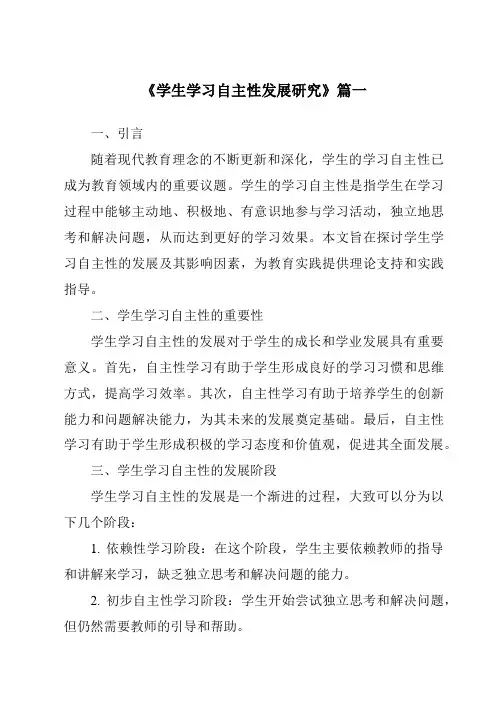 《学生学习自主性发展研究》篇一

一、引言

随着现代教育理念的不断更新和深化，学生的学习自主性已成为教育领域内的重要议题。学生的学习自主性是指学生在学习过程中能够主动地、积极地、有意识地参与学习活动，独立地思考和解决问题，从而达到更好的学习效果。本文旨在探讨学生学习自主性的发展及其影响因素，为教育实践提供理论支持和实践指导。

二、学生学习自主性的重要性

学生学习自主性的发展对于学生的成长和学业发展具有重要意义。首先，自主性学习有助于学生形成良好的学习习惯和思维方式，提高学习效率。其次，自主性学习有助于培养学生的创新能力和问题解决能力，为其未来的发展奠定基础。最后，自主性学习有助于学生形成积极的学习态度和价值观，促进其全面发展。

三、学生学习自主性的发展阶段

学生学习自主性的发展是一个渐进的过程，大致可以分为以下几个阶段：

1. 依赖性学习阶段：在这个阶段，学生主要依赖教师的指导和讲解来学习，缺乏独立思考和解决问题的能力。

2. 初步自主性学习阶段：学生开始尝试独立思考和解决问题，但仍然需要教师的引导和帮助。